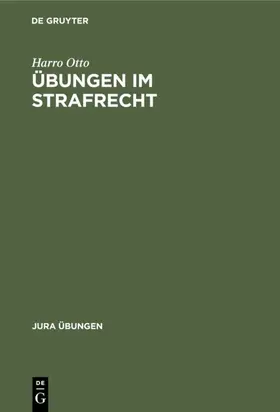 DE GRUYTER

Harro Otto

ÜBUNGEN IM STRAFRECHT

JURA ÜBUNGEN

DE G